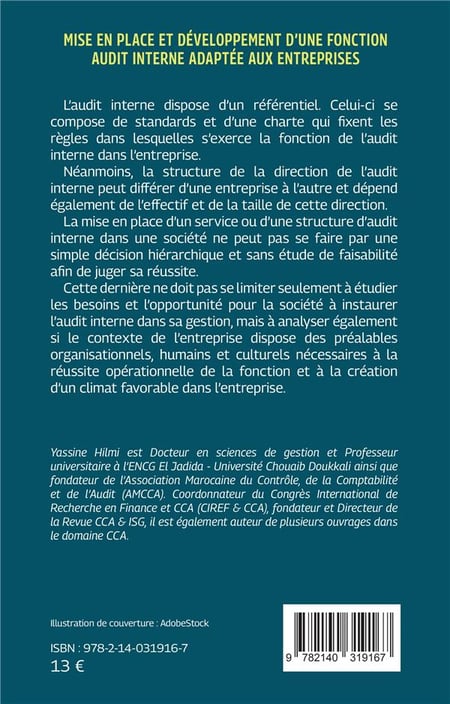 MISE EN PLACE ET DÉVELOPPEMENT D'UNE FONCTION AUDIT INTERNE ADAPTÉE AUX ENTREPRISES

L'audit interne dispose d'un référentiel. Celui-ci se compose de standards et d'une charte qui fixent les règles dans lesquelles s'exerce la fonction de l'audit interne dans l'entreprise.

Néanmoins, la structure de la direction de l'audit interne peut différer d'une entreprise à l'autre et dépend également de l'effectif et de la taille de cette direction.

La mise en place d'un service ou d'une structure d'audit interne dans une société ne peut pas se faire par une simple décision hiérarchique et sans étude de faisabilité afin de juger sa réussite.

Cette dernière ne doit pas se limiter seulement à étudier les besoins et l'opportunité pour la société à instaurer l'audit interne dans sa gestion, mais à analyser également si le contexte de l'entreprise dispose des préalables organisationnels, humains et culturels nécessaires à la réussite opérationnelle de la fonction et à la création d'un climat favorable dans l'entreprise.

Yassine Hilmi est Docteur en sciences de gestion et Professeur universitaire à l'ENCG El Jadida - Université Chouaib Doukkali ainsi que fondateur de l'Association Marocaine du Contrôle, de la Comptabilité et de l'Audit (AMCCA). Coordonnateur du Congrès International de Recherche en Finance et CCA (CIREF & CCA), fondateur et Directeur de la Revue CCA & ISG, il est également auteur de plusieurs ouvrages dans le domaine CCA.

Illustration de couverture : AdobeStock

ISBN : 978-2-14-031916-7
13 €

9 782140 319167